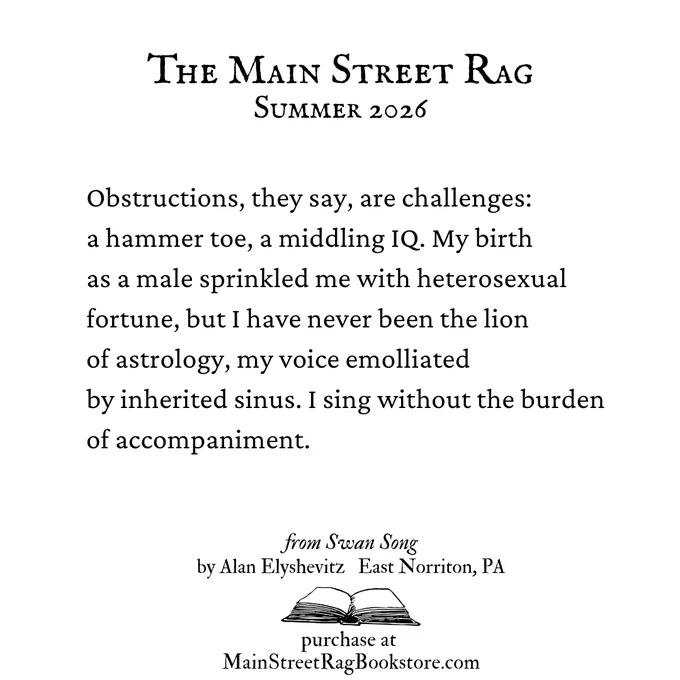 The Main Street Rag
Summer 2026

Obstructions, they say, are challenges:
a hammer toe, a middling IQ. My birth
as a male sprinkled me with heterosexual
fortune, but I have never been the lion
of astrology, my voice emolliated
by inherited sinus. I sing without the burden
of accompaniment.

from Swan Song
by Alan Elyshevitz   East Norriton, PA

purchase at
MainStreetRagBookstore.com